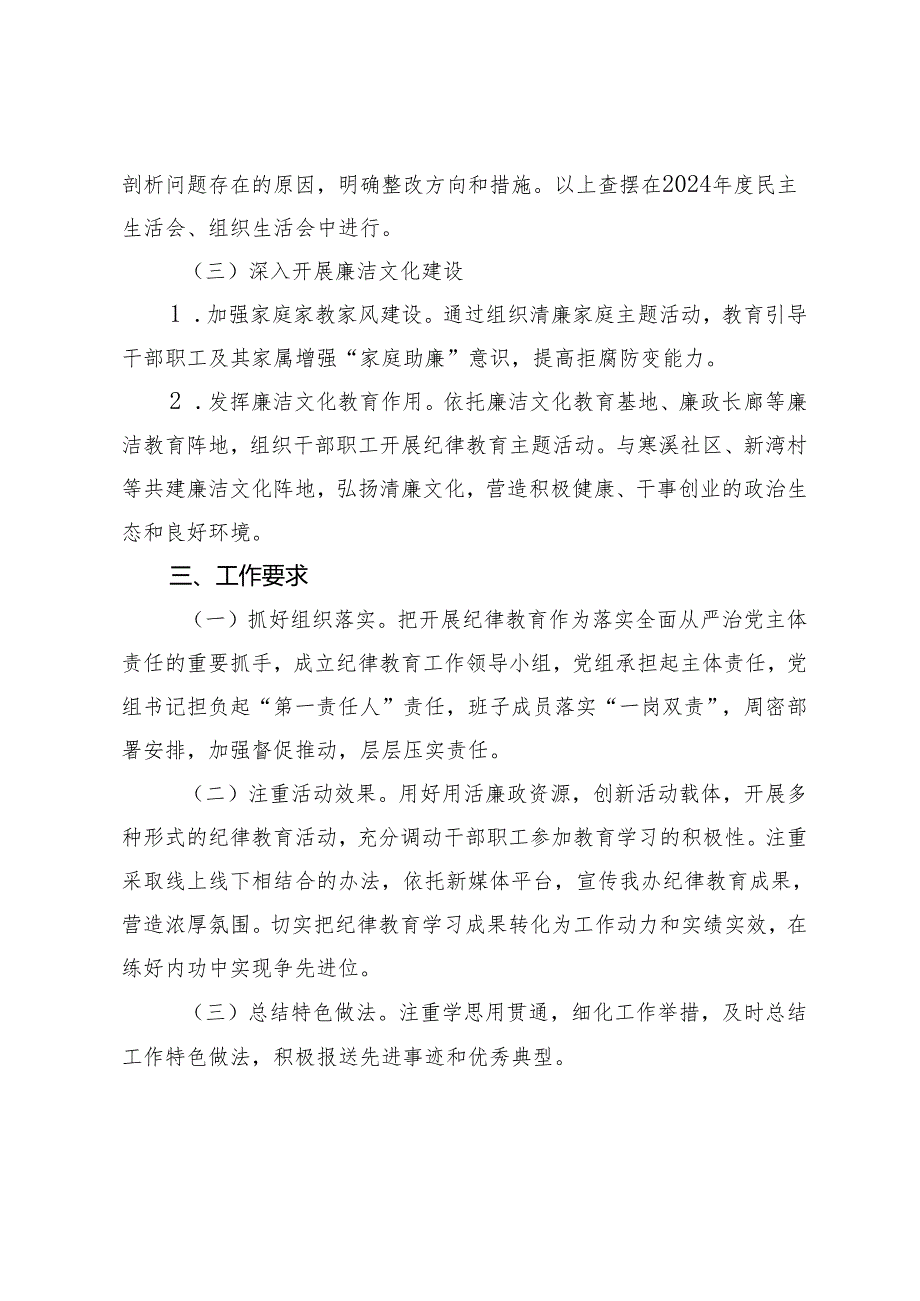 剖析问题存在的原因，明确整改方向和措施。以上查摆在2024年度民主生活会、组织生活会中进行。

（三）深入开展廉洁文化建设

1．加强家庭家教家风建设。通过组织清廉家庭主题活动，教育引导干部职工及其家属增强“家庭助廉”意识，提高拒腐防变能力。

2．发挥廉洁文化教育作用。依托廉洁文化教育基地、廉政长廊等廉洁教育阵地，组织干部职工开展纪律教育主题活动。与寒溪社区、新湾村等共建廉洁文化阵地，弘扬清廉文化，营造积极健康、干事创业的政治生态和良好环境。

三、工作要求

（一）抓好组织落实。把开展纪律教育作为落实全面从严治党主体责任的重要抓手，成立纪律教育工作领导小组，党组承担起主体责任，党组书记担负起“第一责任人”责任，班子成员落实“一岗双责”，周密部署安排，加强督促推动，层层压实责任。

（二）注重活动效果。用好用活廉政资源，创新活动载体，开展多种形式的纪律教育活动，充分调动干部职工参加教育学习的积极性。注重采取线上线下相结合的办法，依托新媒体平台，宣传我办纪律教育成果，营造浓厚氛围。切实把纪律教育学习成果转化为工作动力和实绩实效，在练好内功中实现争先进位。

（三）总结特色做法。注重学思用贯通，细化工作举措，及时总结工作特色做法，积极报送先进事迹和优秀典型。